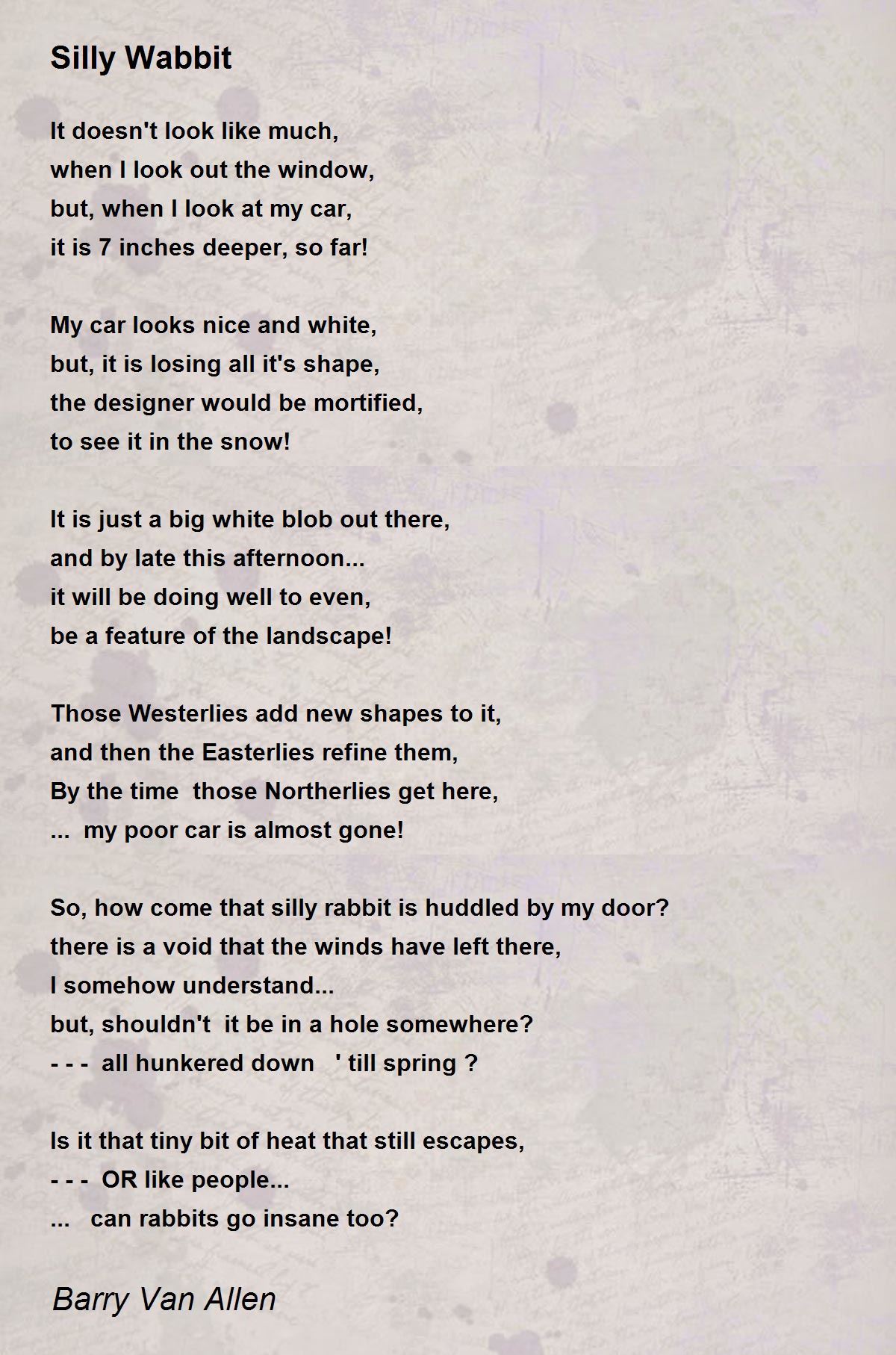 Silly Wabbit

It doesn't look like much,
when I look out the window,
but, when I look at my car,
it is 7 inches deeper, so far!

My car looks nice and white,
but, it is losing all it's shape,
the designer would be mortified,
to see it in the snow!

It is just a big white blob out there,
and by late this afternoon...
it will be doing well to even,
be a feature of the landscape!

Those Westerlies add new shapes to it,
and then the Easterlies refine them,
By the time those Northerlies get here,
... my poor car is almost gone!

So, how come that silly rabbit is huddled by my door?
there is a void that the winds have left there,
I somehow understand...
but, shouldn't it be in a hole somewhere?
- - - all hunkered down ' till spring ?

Is it that tiny bit of heat that still escapes,
- - - OR like people...
... can rabbits go insane too?

Barry Van Allen